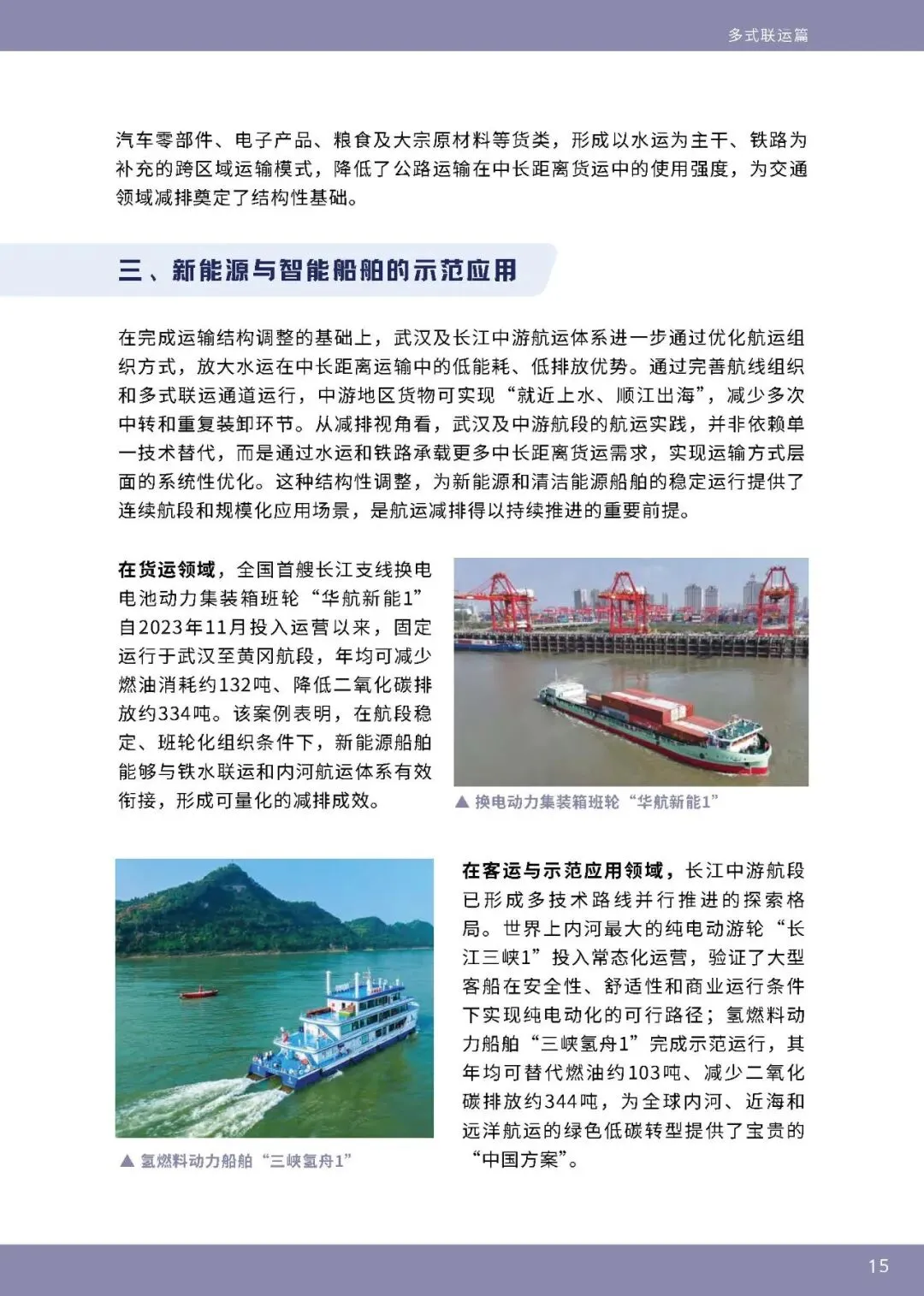 多式联运篇

汽车零部件、电子产品、粮食及大宗原材料等货类，形成以水运为主干、铁路为补充的跨区域运输模式，降低了公路运输在中长距离货运中的使用强度，为交通领域减排奠定了结构性基础。

三、新能源与智能船舶的示范应用

在完成运输结构调整的基础上，武汉及长江中游航运体系进一步通过优化航运组织方式，放大水运在中长距离运输中的低能耗、低排放优势。通过完善航线组织和多式联运通道运行，中游地区货物可实现“就近上水、顺江出海”，减少多次中转和重复装卸环节。从减排视角看，武汉及中游航段的航运实践，并非依赖单一技术替代，而是通过水运和铁路承载更多中长距离货运需求，实现运输方式层面的系统性优化。这种结构性调整，为新能源和清洁能源船舶的稳定运行提供了连续航段和规模化应用场景，是航运减排得以持续推进的重要前提。

在货运领域，全国首艘长江支线换电电池动力集装箱班轮“华航新能1”自2023年11月投入运营以来，固定运行于武汉至黄冈航段，年均可减少燃油消耗约132吨、降低二氧化碳排放约334吨。该案例表明，在航段稳定、班轮化组织条件下，新能源船舶能够与铁水联运和内河航运体系有效衔接，形成可量化的减排成效。

▲ 换电动力集装箱班轮“华航新能1”

▲ 氢燃料动力船舶“三峡氢舟1”

在客运与示范应用领域，长江中游航段已形成多技术路线并行推进的探索格局。世界上内河最大的纯电动游轮“长江三峡1”投入常态化运营，验证了大型客船在安全性、舒适性和商业运行条件下实现纯电动化的可行路径；氢燃料动力船舶“三峡氢舟1”完成示范运行，其年均可替代燃油约103吨、减少二氧化碳排放约344吨，为全球内河、近海和远洋航运的绿色低碳转型提供了宝贵的“中国方案”。

15